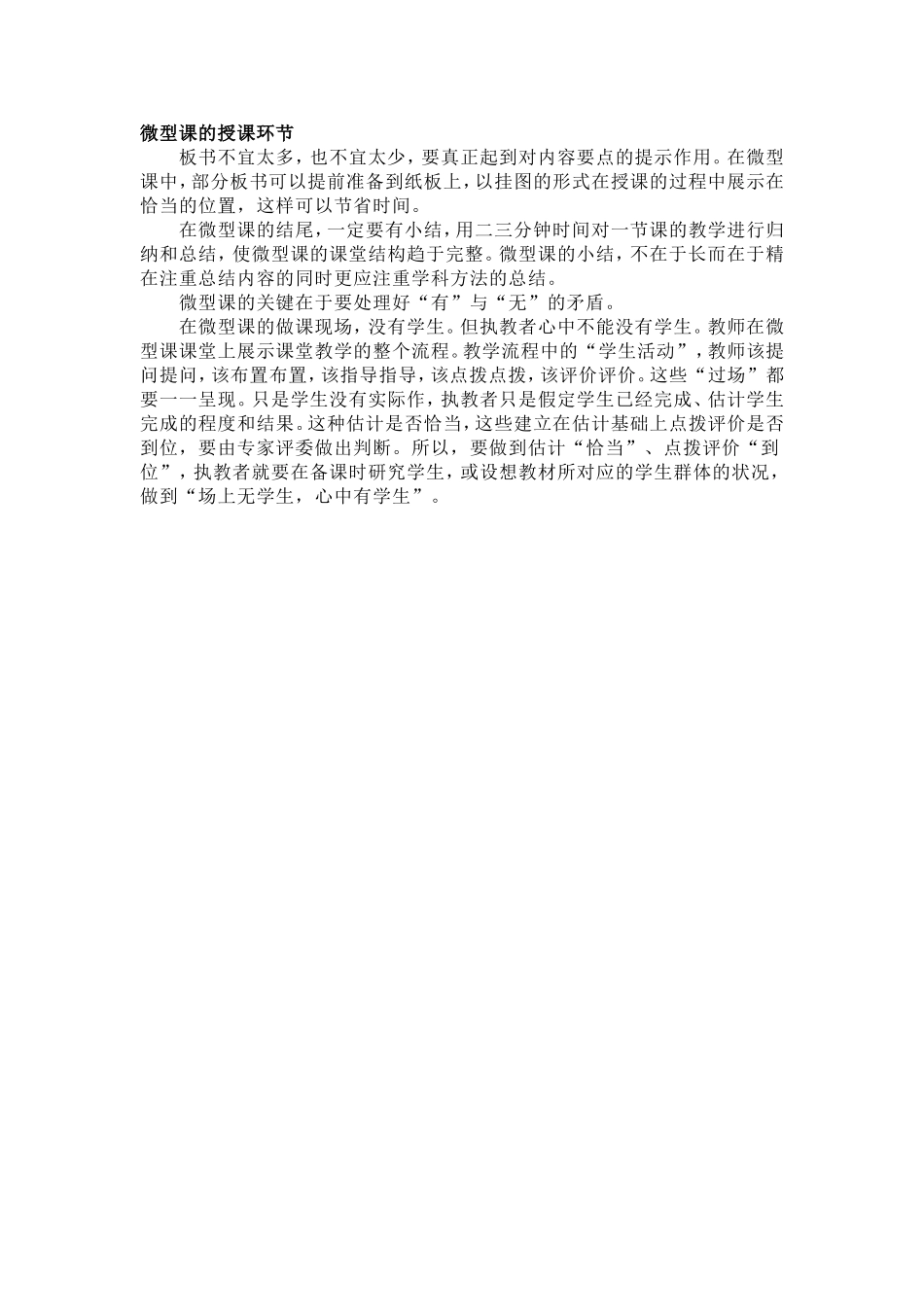 微型课的授课环节

板书不宜太多，也不宜太少，要真正起到对内容要点的提示作用。在微型课中，部分板书可以提前准备到纸板上，以挂图的形式在授课的过程中展示在恰当的位置，这样可以节省时间。

在微型课的结尾，一定要有小结，用二三分钟时间对一节课的教学进行归纳和总结，使微型课的课堂结构趋于完整。微型课的小结，不在于长而在于精在注重总结内容的同时更应注重学科方法的总结。

微型课的关键在于要处理好“有”与“无”的矛盾。

在微型课的做课现场，没有学生。但执教者心中不能没有学生。教师在微型课课堂上展示课堂教学的整个流程。教学流程中的“学生活动”，教师该提问提问，该布置布置，该指导指导，该点拨点拨，该评价评价。这些“过场”都要一一呈现。只是学生没有实际作，执教者只是假定学生已经完成、估计学生完成的程度和结果。这种估计是否恰当，这些建立在估计基础上点拨评价是否到位，要由专家评委做出判断。所以，要做到估计“恰当”、点拨评价“到位”，执教者就要在备课时研究学生，或设想教材所对应的学生群体的状况，做到“场上无学生，心中有学生”。